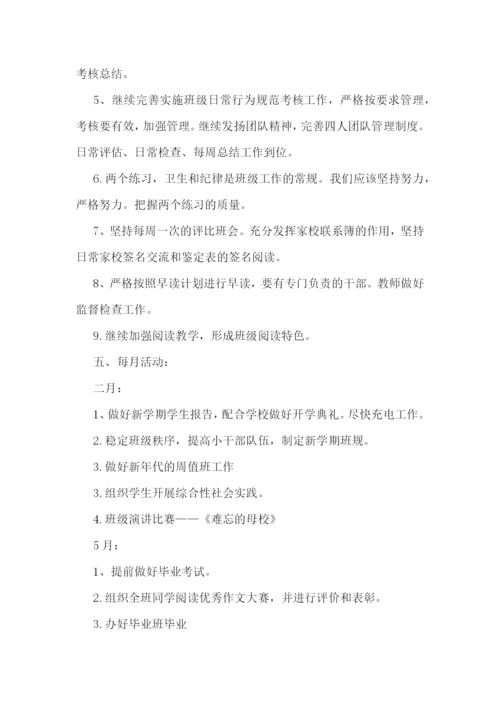 考核总结。

5、继续完善实施班级日常行为规范考核工作，严格按要求管理，考核要有效，加强管理。继续发扬团队精神，完善四人团队管理制度。日常评估、日常检查、每周总结工作到位。

6. 两个练习，卫生和纪律是班级工作的常规。我们应该坚持努力，严格努力。把握两个练习的质量。

7、坚持每周一次的评比班会。充分发挥家校联系簿的作用，坚持日常家校签名交流和鉴定表的签名阅读。

8、严格按照早读计划进行早读，要有专门负责的干部。教师做好监督检查工作。

9. 继续加强阅读教学，形成班级阅读特色。

五、每月活动：

二月：

1、做好新学期学生报告，配合学校做好开学典礼。尽快充电工作。

2. 稳定班级秩序，提高小干部队伍，制定新学期班规。

3. 做好新年代的周值班工作

3. 组织学生开展综合性社会实践。

4. 班级演讲比赛——《难忘的母校》

5月：

1、提前做好毕业考试。

2. 组织全班同学阅读优秀作文大赛，并进行评价和表彰。

3. 办好毕业班毕业